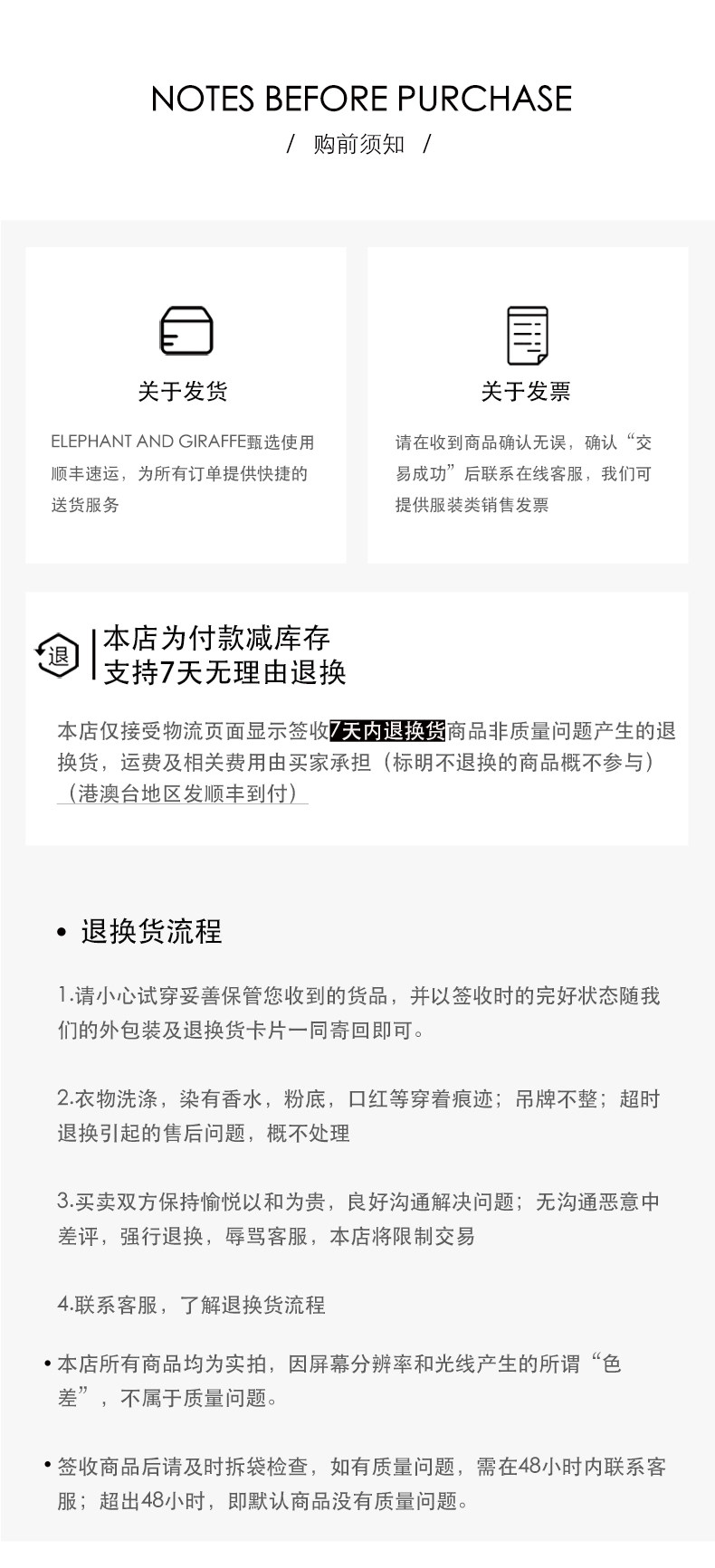 NOTES BEFORE PURCHASE

/ 购前须知 /

关于发货

ELEPHANT AND GIRAFFE甄选使用顺丰速运，为所有订单提供快捷的送货服务

关于发票

请在收到商品确认无误，确认“交易成功”后联系在线客服，我们可提供服装类销售发票

退

本店为付款减库存
支持7天无理由退换

本店仅接受物流页面显示签收7天内退换货商品非质量问题产生的退换货，运费及相关费用由买家承担（标明不退换的商品概不参与）（港澳台地区发顺丰到付）

• 退换货流程

1.请小心试穿妥善保管您收到的货品，并以签收时的完好状态随我们的外包装及退换货卡片一同寄回即可。

2.衣物洗涤，染有香水，粉底，口红等穿着痕迹；吊牌不整；超时退换引起的售后问题，概不处理

3.买卖双方保持愉悦以和为贵，良好沟通解决问题；无沟通恶意中差评，强行退换，辱骂客服，本店将限制交易

4.联系客服，了解退换货流程

• 本店所有商品均为实拍，因屏幕分辨率和光线产生的所谓“色差”，不属于质量问题。

• 签收商品后请及时拆袋检查，如有质量问题，需在48小时内联系客服；超出48小时，即默认商品没有质量问题。